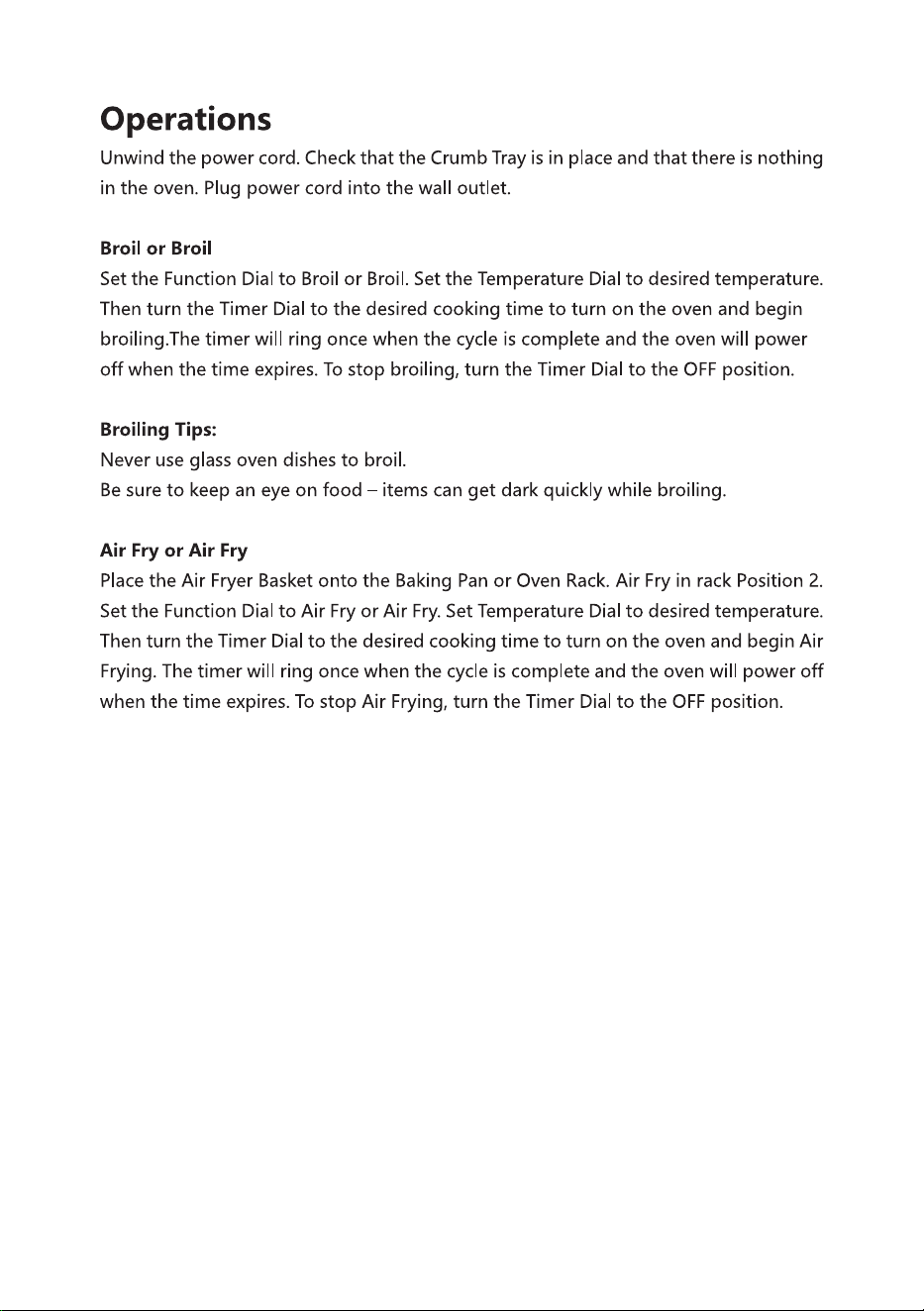 Operations

Unwind the power cord. Check that the Crumb Tray is in place and that there is nothing in the oven. Plug power cord into the wall outlet.

Broil or Broil

Set the Function Dial to Broil or Broil. Set the Temperature Dial to desired temperature. Then turn the Timer Dial to the desired cooking time to turn on the oven and begin broiling.The timer will ring once when the cycle is complete and the oven will power off when the time expires. To stop broiling, turn the Timer Dial to the OFF position.

Broiling Tips:

Never use glass oven dishes to broil.

Be sure to keep an eye on food – items can get dark quickly while broiling.

Air Fry or Air Fry

Place the Air Fryer Basket onto the Baking Pan or Oven Rack. Air Fry in rack Position 2. Set the Function Dial to Air Fry or Air Fry. Set Temperature Dial to desired temperature. Then turn the Timer Dial to the desired cooking time to turn on the oven and begin Air Frying. The timer will ring once when the cycle is complete and the oven will power off when the time expires. To stop Air Frying, turn the Timer Dial to the OFF position.